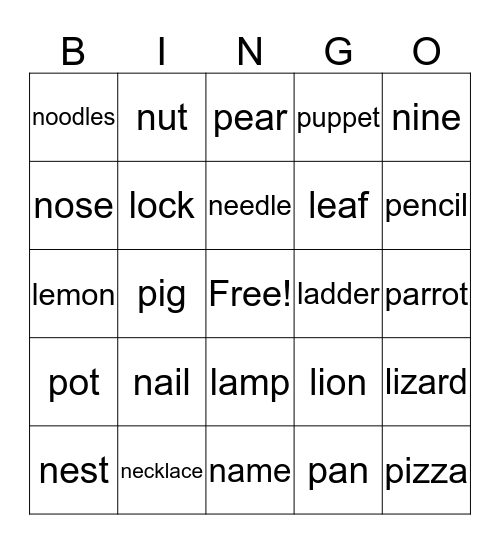 | B | I | N | G | O |
|---|---|---|---|---|
| noodles | nut | pear | puppet | nine |
| nose | lock | needle | leaf | pencil |
| lemon | pig | Free! | ladder | parrot |
| pot | nail | lamp | lion | lizard |
| nest | necklace | name | pan | pizza |